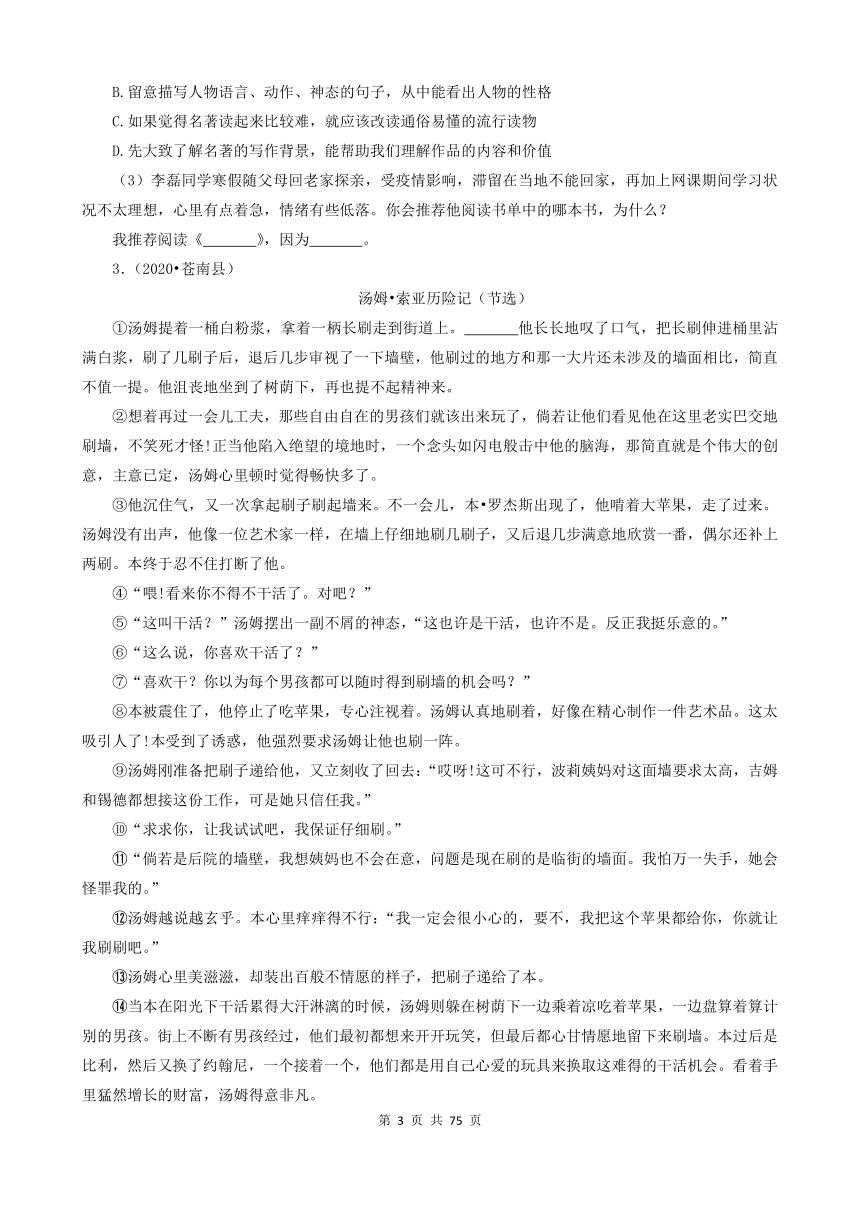 B.留意描写人物语言、动作、神态的句子，从中能看出人物的性格

C.如果觉得名著读起来比较难，就应该改读通俗易懂的流行读物

D.先大致了解名著的写作背景，能帮助我们理解作品的内容和价值

（3）李磊同学寒假随父母回老家探亲，受疫情影响，滞留在当地不能回家，再加上网课期间学习状况不太理想，心里有点着急，情绪有些低落。你会推荐他阅读书单中的哪本书，为什么？

我推荐阅读《_______》，因为_______。

3.（2020•苍南县）

汤姆•索亚历险记（节选）

①汤姆提着一桶白粉浆，拿着一柄长刷走到街道上。_______他长长地叹了口气，把长刷伸进桶里沾满白浆，刷了几刷子后，退后几步审视了一下墙壁，他刷过的地方和那一大片还未涉及的墙面相比，简直不值一提。他沮丧地坐到了树荫下，再也提不起精神来。

②想着再过一会儿工夫，那些自由自在的男孩们就该出来玩了，倘若让他们看见他在这里老实巴交地刷墙，不笑死才怪！正当他陷入绝望的境地时，一个念头如闪电般击中他的脑海，那简直就是个伟大的创意，主意已定，汤姆心里顿时觉得畅快多了。

③他沉住气，又一次拿起刷子刷起墙来。不一会儿，本•罗杰斯出现了，他啃着大苹果，走了过来。汤姆没有出声，他像一位艺术家一样，在墙上仔细地刷几刷子，又后退几步满意地欣赏一番，偶尔还补上两刷。本终于忍不住打断了他。

④“喂!看来你不得不干活了。对吧？”

⑤“这叫干活？”汤姆摆出一副不屑的神态，“这也许是干活，也许不是。反正我挺乐意的。”

⑥“这么说，你喜欢干活了？”

⑦“喜欢干？你以为每个男孩都可以随时得到刷墙的机会吗？”

⑧本被震住了，他停止了吃苹果，专心注视着。汤姆认真地刷着，好像在精心制作一件艺术品。这太吸引人了!本受到了诱惑，他强烈要求汤姆让他也刷一阵。

⑨汤姆刚准备把刷子递给他，又立刻收了回去：“哎呀!这可不行，波莉姨妈对这面墙要求太高，吉姆和锡德都想接这份工作，可是她只信任我。”

⑩“求求你，让我试试吧，我保证仔细刷。”

⑪“倘若是后院的墙壁，我想姨妈也不会在意，问题是现在刷的是临街的墙面。我怕万一失手，她会怪罪我的。”

⑫汤姆越说越玄乎。本心里痒痒得不行：“我一定会很小心的，要不，我把这个苹果都给你，你就让我刷刷吧。”

⑬汤姆心里美滋滋，却装出百般不情愿的样子，把刷子递给了本。

⑭当本在阳光下干活累得大汗淋漓的时候，汤姆则躲在树荫下一边乘着凉吃着苹果，一边盘算着算计别的男孩。街上不断有男孩经过，他们最初都想来开开玩笑，但最后都心甘情愿地留下来刷墙。本过后是比利，然后又换了约翰尼，一个接着一个，他们都是用自己心爱的玩具来换取这难得的干活机会。看着手里猛然增长的财富，汤姆得意非凡。

第 3 页 共 75 页